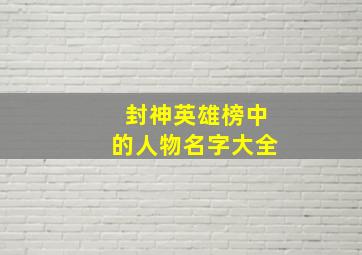 封神英雄榜中
的人物名字大全